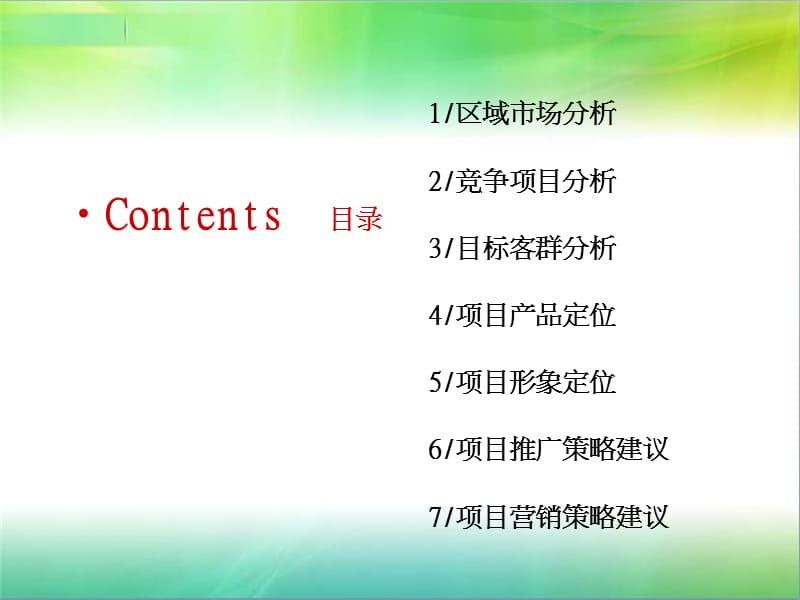 • Contents 目录

1/区域市场分析

2/竞争项目分析

3/目标客群分析

4/项目产品定位

5/项目形象定位

6/项目推广策略建议

7/项目营销策略建议